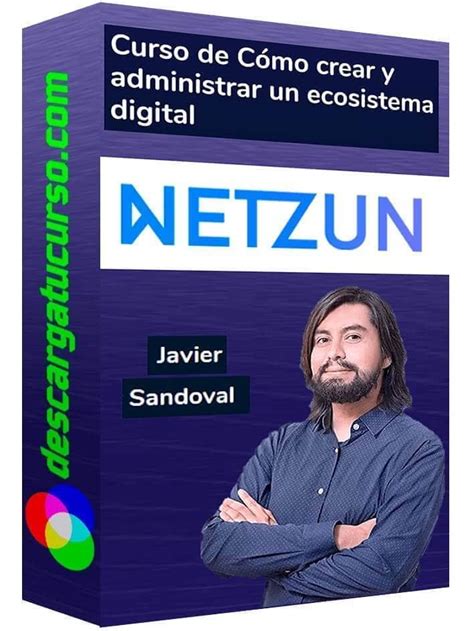 descargatucurso.com

Curso de Cómo crear y administrar un ecosistema digital

NETZUN

Javier
Sandoval